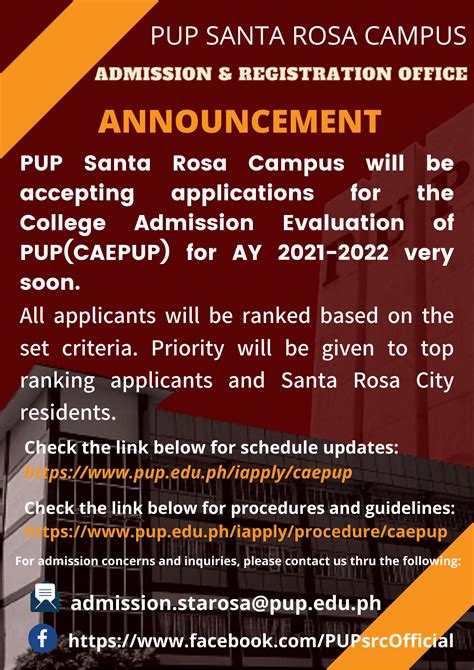 PUP SANTA ROSA CAMPUS

ADMISSION & REGISTRATION OFFICE

ANNOUNCEMENT

PUP Santa Rosa Campus will be accepting applications for the College Admission Evaluation of PUP(CAEPUP) for AY 2021-2022 very soon.

All applicants will be ranked based on the set criteria. Priority will be given to top ranking applicants and Santa Rosa City residents.

Check the link below for schedule updates:
https://www.pup.edu.ph/iapply/caepup

Check the link below for procedures and guidelines:
https://www.pup.edu.ph/iapply/procedure/caepup

For admission concerns and inquiries, please contact us thru the following:

admission.starosa@pup.edu.ph

https://www.facebook.com/PUPsrcOfficial